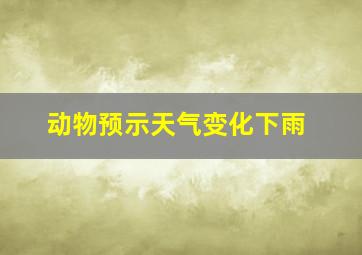 动物预示天气变化下雨